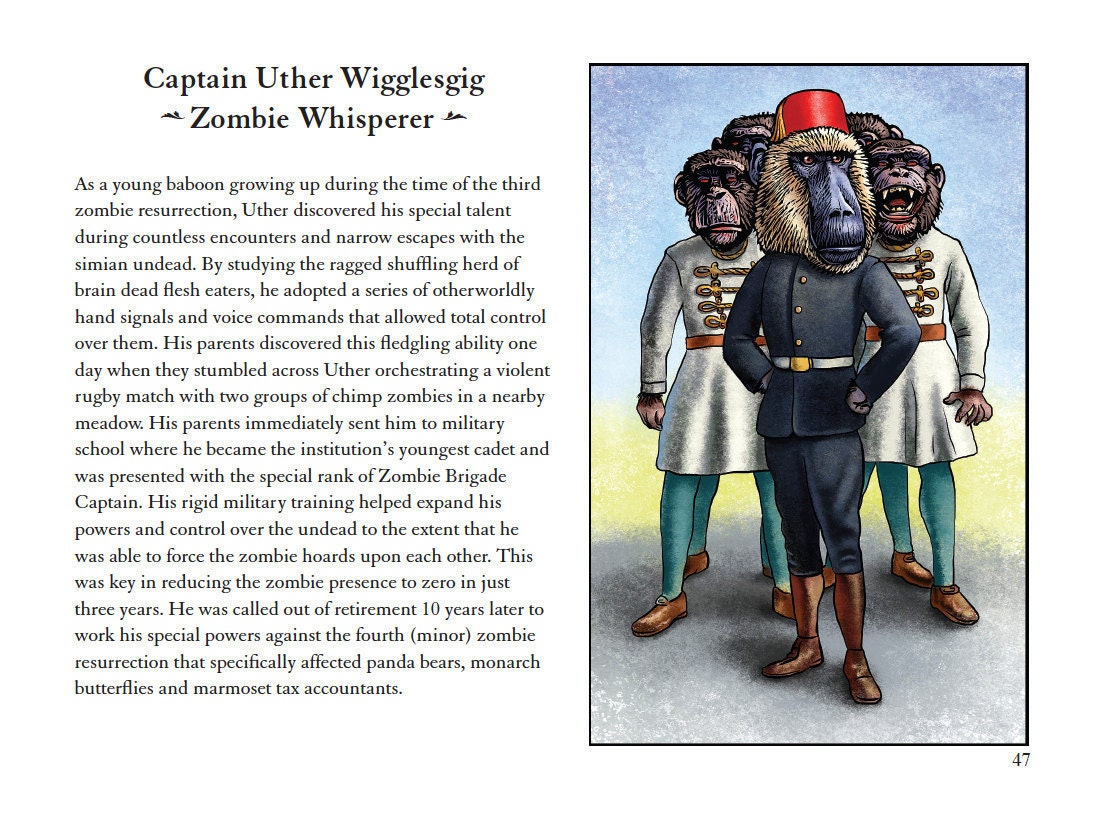 Captain Uther Wigglesgig
Zombie Whisperer

As a young baboon growing up during the time of the third zombie resurrection, Uther discovered his special talent during countless encounters and narrow escapes with the simian undead. By studying the ragged shuffling herd of brain dead flesh eaters, he adopted a series of otherworldly hand signals and voice commands that allowed total control over them. His parents discovered this fledgling ability one day when they stumbled across Uther orchestrating a violent rugby match with two groups of chimp zombies in a nearby meadow. His parents immediately sent him to military school where he became the institution's youngest cadet and was presented with the special rank of Zombie Brigade Captain. His rigid military training helped expand his powers and control over the undead to the extent that he was able to force the zombie hoards upon each other. This was key in reducing the zombie presence to zero in just three years. He was called out of retirement 10 years later to work his special powers against the fourth (minor) zombie resurrection that specifically affected panda bears, monarch butterflies and marmoset tax accountants.

47